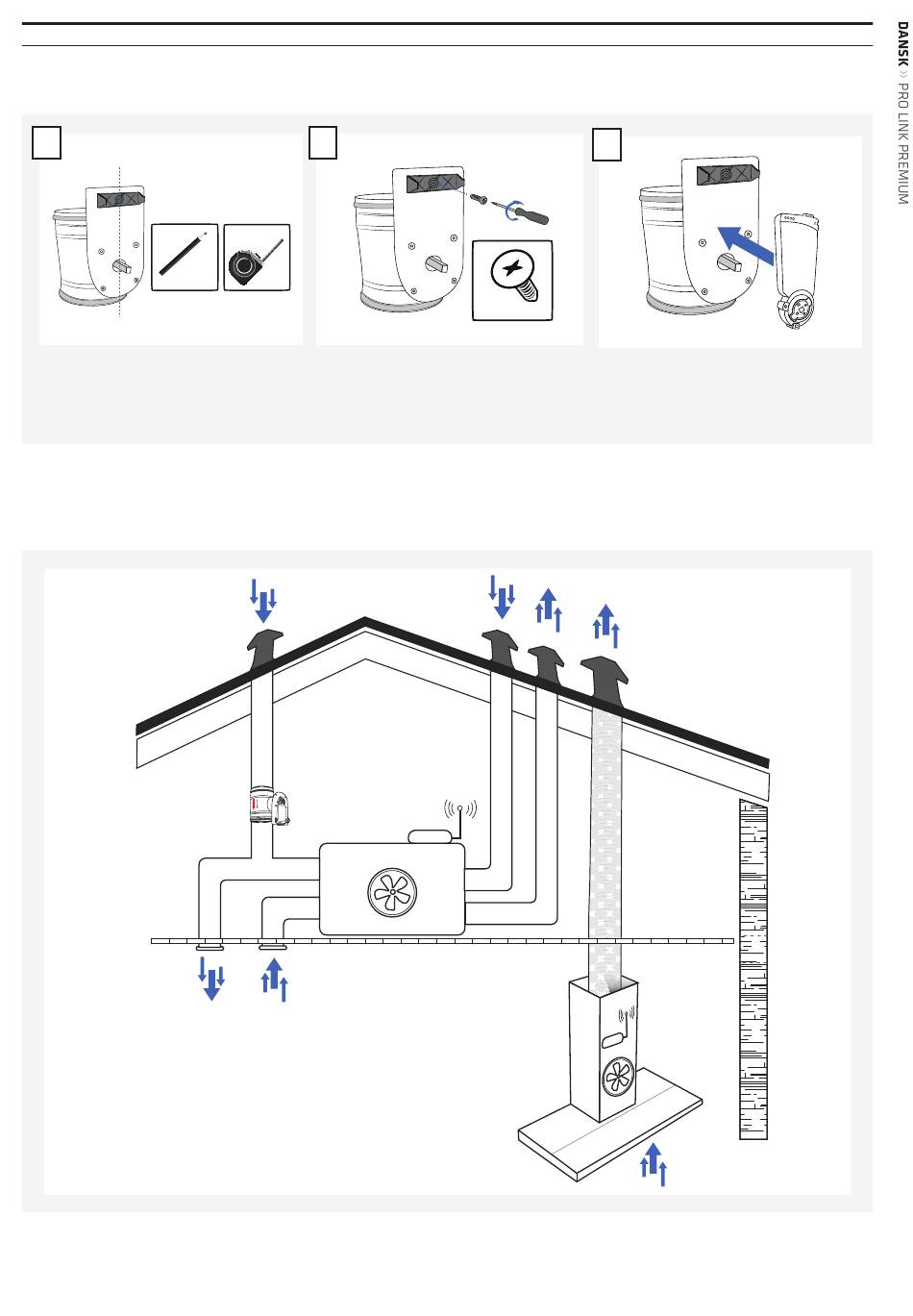 DANSK » PRO LINK PREMIUM